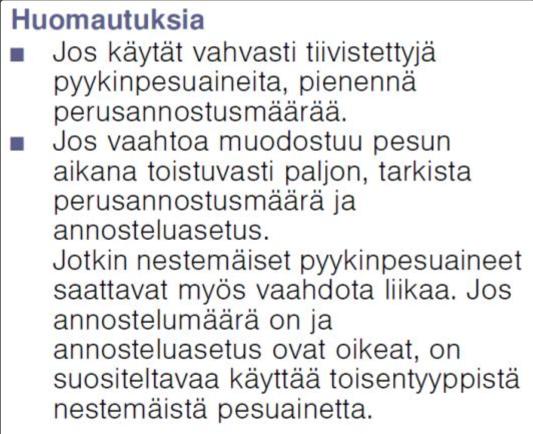 Huomautuksia

• Jos käytät vahvasti tiivistettyjä pyykinpesuaineita, pienennä perusannostusmäärää.
• Jos vaahtoa muodostuu pesun aikana toistuvasti paljon, tarkista perusannostusmäärä ja annosteluasetus.
Jotkin nestemäiset pyykinpesuaineet saattavat myös vaahdota liikaa. Jos annostelumäärä on ja annosteluasetus ovat oikeat, on suositeltavaa käyttää toisentyyppistä nestemäistä pesuainetta.